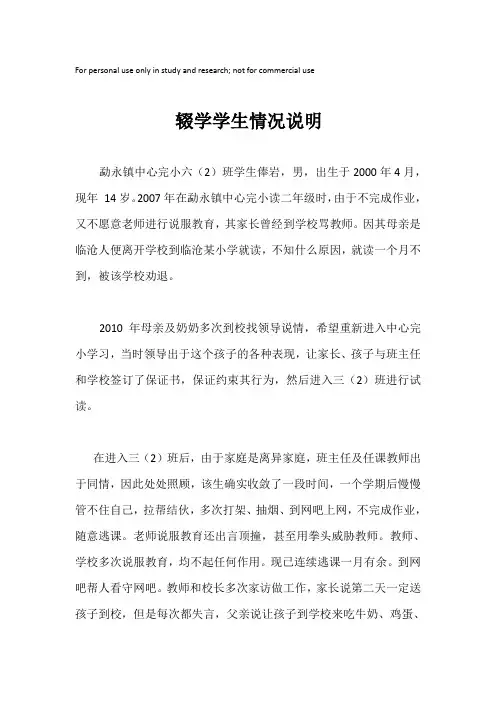 For personal use only in study and research; not for commercial use

辍学学生情况说明

勐永镇中心完小六（2）班学生俸岩，男，出生于 2000 年 4 月，现年 14 岁。2007 年在勐永镇中心完小读二年级时，由于不完成作业，又不愿意老师进行说服教育，其家长曾经到学校骂教师。因其母亲是临沧人便离开学校到临沧某小学就读，不知什么原因，就读一个月不到，被该学校劝退。

2010 年母亲及奶奶多次到校找领导说情，希望重新进入中心完小学习，当时领导出于这个孩子的各种表现，让家长、孩子与班主任和学校签订了保证书，保证约束其行为，然后进入三（2）班进行试读。

在进入三（2）班后，由于家庭是离异家庭，班主任及任课教师出于同情，因此处处照顾，该生确实收敛了一段时间，一个学期后慢慢管不住自己，拉帮结伙，多次打架、抽烟、到网吧上网，不完成作业，随意逃课。老师说服教育还出言顶撞，甚至用拳头威胁教师。教师、学校多次说服教育，均不起任何作用。现已连续逃课一月有余。到网吧帮人看守网吧。教师和校长多次家访做工作，家长说第二天一定送孩子到校，但是每次都失言，父亲说让孩子到学校来吃牛奶、鸡蛋、